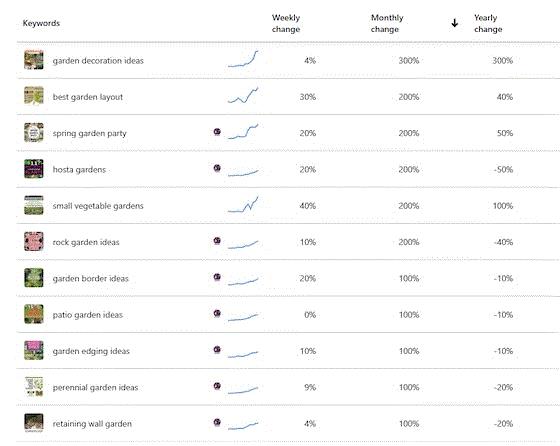 | Keywords | Weekly change | Monthly change | ↓ Yearly change |
|---|---|---|---|
| garden decoration ideas | 4% | 300% | 300% |
| best garden layout | 30% | 200% | 40% |
| spring garden party | 20% | 200% | 50% |
| hosta gardens | 20% | 200% | -50% |
| small vegetable gardens | 40% | 200% | 100% |
| rock garden ideas | 10% | 200% | -40% |
| garden border ideas | 20% | 100% | -10% |
| patio garden ideas | 0% | 100% | -10% |
| garden edging ideas | 10% | 100% | -10% |
| perennial garden ideas | 9% | 100% | -20% |
| retaining wall garden | 4% | 100% | -20% |